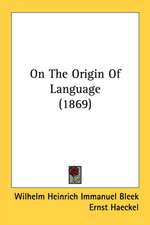 On The Origin Of Language (1869)

Wilhelm Heinrich Immanuel Bleek
Ernst Haeckel